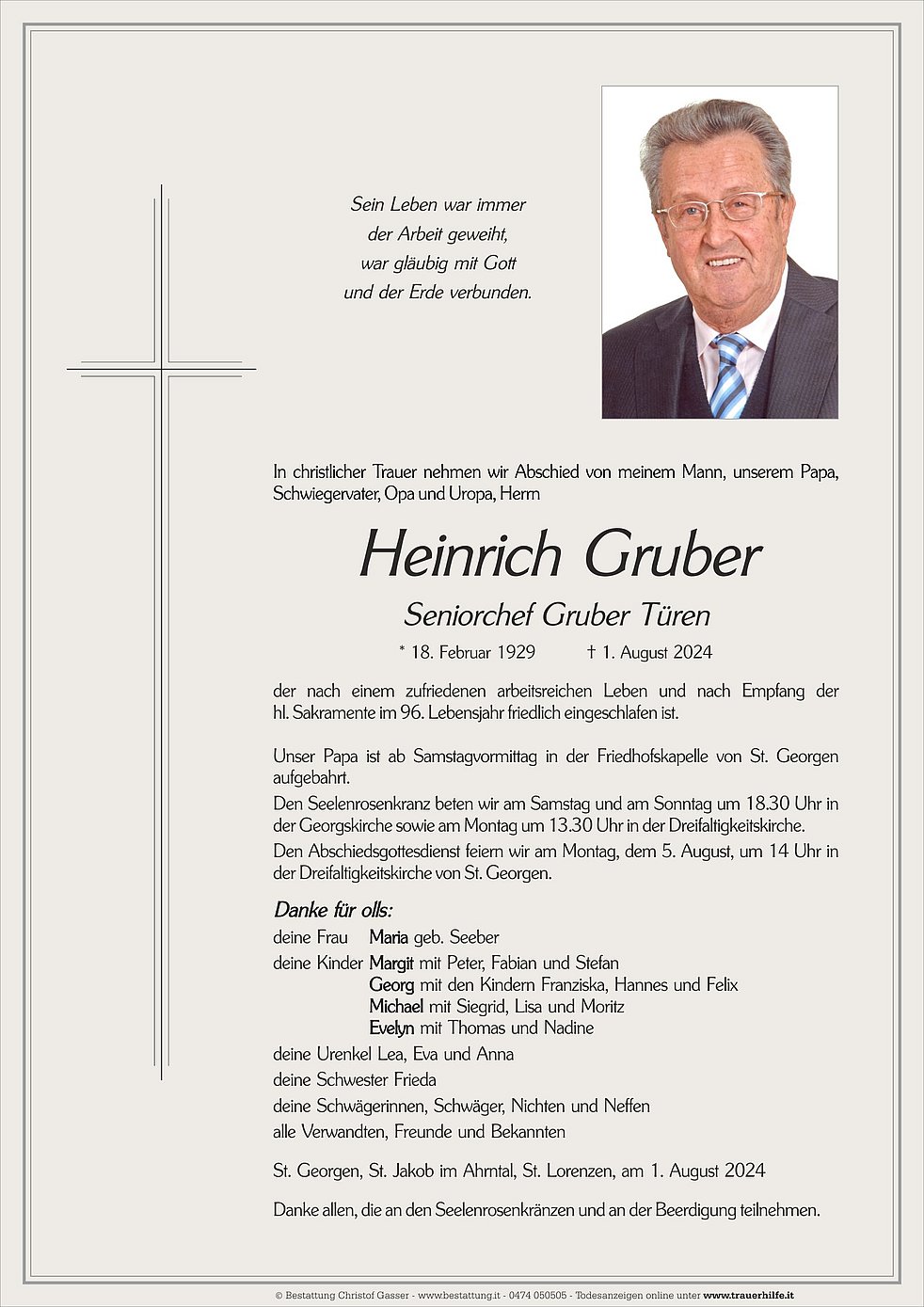 Sein Leben war immer
der Arbeit geweiht,
war gläubig mit Gott
und der Erde verbunden.

In christlicher Trauer nehmen wir Abschied von meinem Mann, unserem Papa, Schwiegervater, Opa und Uropa, Herrn

Heinrich Gruber

Seniorchef Gruber Türen

* 18. Februar 1929 † 1. August 2024

der nach einem zufriedenen arbeitsreichen Leben und nach Empfang der hl. Sakramente im 96. Lebensjahr friedlich eingeschlafen ist.

Unser Papa ist ab Samstagvormittag in der Friedhofskapelle von St. Georgen aufgebahrt.
Den Seelenrosenkranz beten wir am Samstag und am Sonntag um 18.30 Uhr in der Georgskirche sowie am Montag um 13.30 Uhr in der Dreifaltigkeitskirche.
Den Abschiedsgottesdienst feiern wir am Montag, dem 5. August, um 14 Uhr in der Dreifaltigkeitskirche von St. Georgen.

Danke für olls:
deine Frau Maria geb. Seeber
deine Kinder Margit mit Peter, Fabian und Stefan
Georg mit den Kindern Franziska, Hannes und Felix
Michael mit Siegrid, Lisa und Moritz
Evelyn mit Thomas und Nadine
deine Urenkel Lea, Eva und Anna
deine Schwester Frieda
deine Schwägerinnen, Schwäger, Nichten und Neffen
alle Verwandten, Freunde und Bekannten

St. Georgen, St. Jakob im Ahrntal, St. Lorenzen, am 1. August 2024

Danke allen, die an den Seelenrosenkränzen und an der Beerdigung teilnehmen.

© Bestattung Christof Gasser - www.bestattung.it - 0474 050505 - Todesanzeigen online unter www.trauerhilfe.it